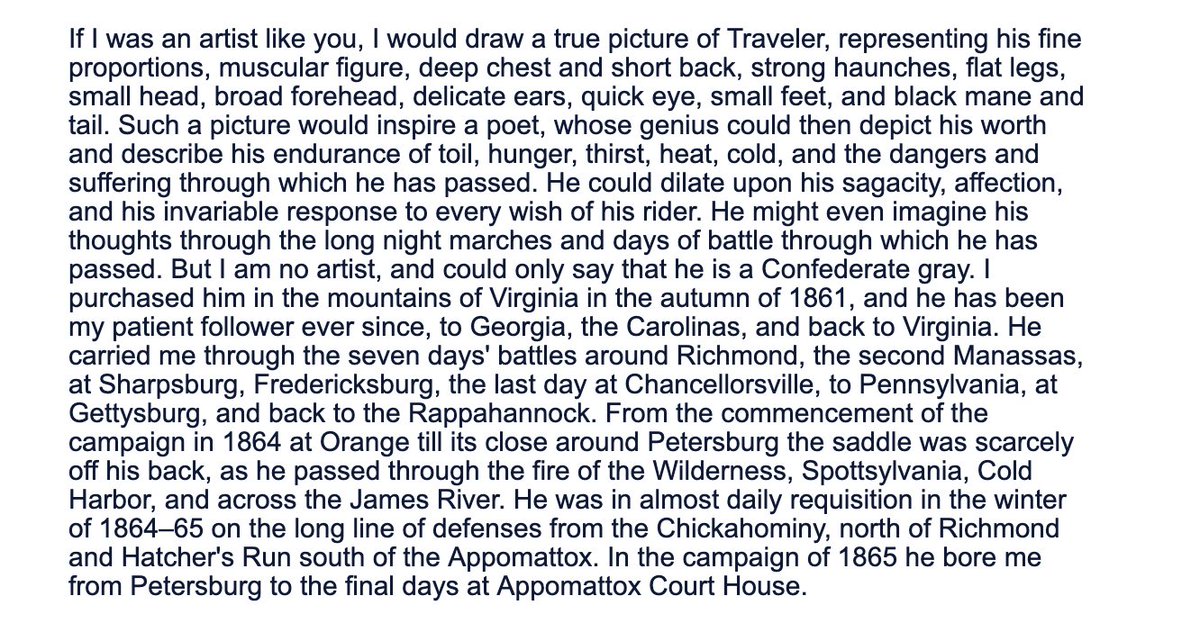 If I was an artist like you, I would draw a true picture of Traveler, representing his fine proportions, muscular figure, deep chest and short back, strong haunches, flat legs, small head, broad forehead, delicate ears, quick eye, small feet, and black mane and tail. Such a picture would inspire a poet, whose genius could then depict his worth and describe his endurance of toil, hunger, thirst, heat, cold, and the dangers and suffering through which he has passed. He could dilate upon his sagacity, affection, and his invariable response to every wish of his rider. He might even imagine his thoughts through the long night marches and days of battle through which he has passed. But I am no artist, and could only say that he is a Confederate gray. I purchased him in the mountains of Virginia in the autumn of 1861, and he has been my patient follower ever since, to Georgia, the Carolinas, and back to Virginia. He carried me through the seven days' battles around Richmond, the second Manassas, at Sharpsburg, Fredericksburg, the last day at Chancellorsville, to Pennsylvania, at Gettysburg, and back to the Rappahannock. From the commencement of the campaign in 1864 at Orange till its close around Petersburg the saddle was scarcely off his back, as he passed through the fire of the Wilderness, Spottsylvania, Cold Harbor, and across the James River. He was in almost daily requisition in the winter of 1864–65 on the long line of defenses from the Chickahominy, north of Richmond and Hatcher's Run south of the Appomattox. In the campaign of 1865 he bore me from Petersburg to the final days at Appomattox Court House.